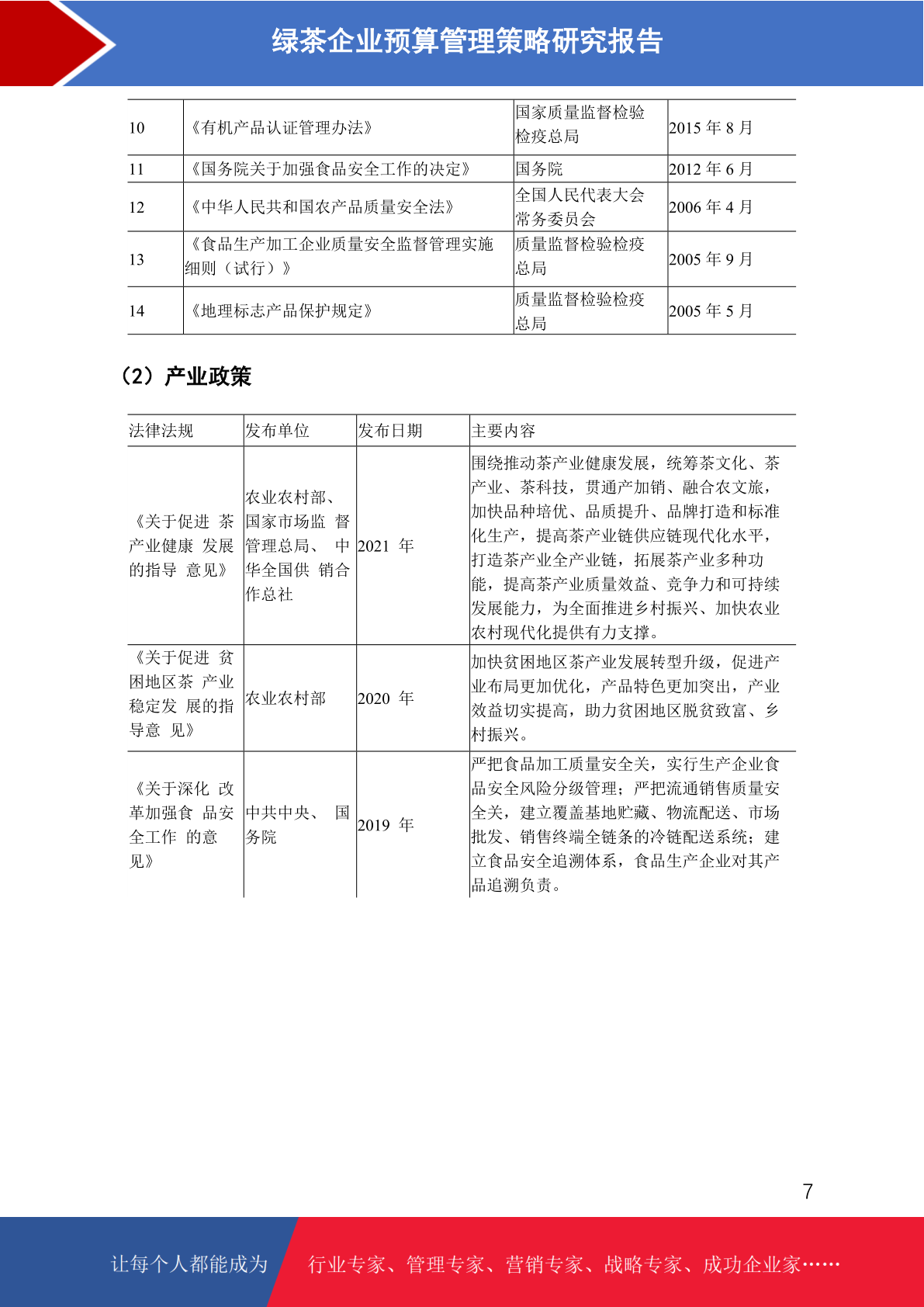 绿茶企业预算管理策略研究报告

| 10 | 《有机产品认证管理办法》 | 国家质量监督检验检疫总局 | 2015 年 8 月 |
|---|---|---|---|
| 11 | 《国务院关于加强食品安全工作的决定》 | 国务院 | 2012 年 6 月 |
| 12 | 《中华人民共和国农产品质量安全法》 | 全国人民代表大会常务委员会 | 2006 年 4 月 |
| 13 | 《食品生产加工企业质量安全监督管理实施细则（试行）》 | 质量监督检验检疫总局 | 2005 年 9 月 |
| 14 | 《地理标志产品保护规定》 | 质量监督检验检疫总局 | 2005 年 5 月 |

（2）产业政策

| 法律法规 | 发布单位 | 发布日期 | 主要内容 |
|---|---|---|---|
| 《关于促进 茶产业健康 发展的指导 意见》 | 农业农村部、国家市场监 督管理总局、 中华全国供 销合作总社 | 2021 年 | 围绕推动茶产业健康发展，统筹茶文化、茶产业、茶科技，贯通产加销、融合农文旅，加快品种培优、品质提升、品牌打造和标准化生产，提高茶产业链供应链现代化水平，打造茶产业全产业链，拓展茶产业多种功能，提高茶产业质量效益、竞争力和可持续发展能力，为全面推进乡村振兴、加快农业农村现代化提供有力支撑。 |
| 《关于促进 贫困地区茶 产业稳定发 展的指导意 见》 | 农业农村部 | 2020 年 | 加快贫困地区茶产业发展转型升级，促进产业布局更加优化，产品特色更加突出，产业效益切实提高，助力贫困地区脱贫致富、乡村振兴。 |
| 《关于深化 改革加强食 品安全工作 的意见》 | 中共中央、 国务院 | 2019 年 | 严把食品加工质量安全关，实行生产企业食品安全风险分级管理；严把流通销售质量安全关，建立覆盖基地贮藏、物流配送、市场批发、销售终端全链条的冷链配送系统；建立食品安全追溯体系，食品生产企业对其产品追溯负责。 |

7

让每个人都能成为 行业专家、管理专家、营销专家、战略专家、成功企业家……